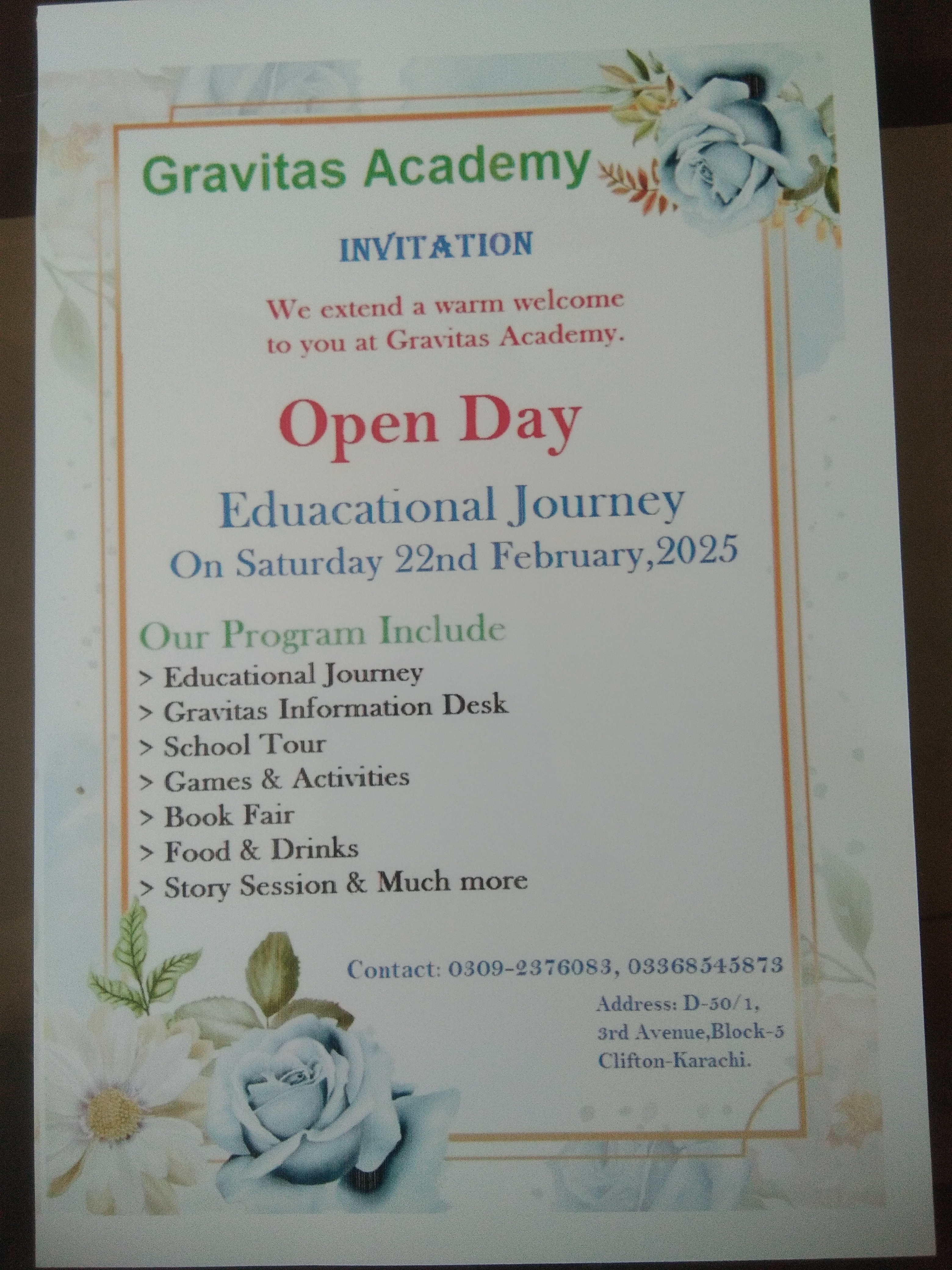 Gravitas Academy

INVITATION

We extend a warm welcome to you at Gravitas Academy.

Open Day

Eduacational Journey
On Saturday 22nd February,2025

Our Program Include
> Educational Journey
> Gravitas Information Desk
> School Tour
> Games & Activities
> Book Fair
> Food & Drinks
> Story Session & Much more

Contact: 0309-2376083, 03368545873

Address: D-50/1,
3rd Avenue,Block-5
Clifton-Karachi.